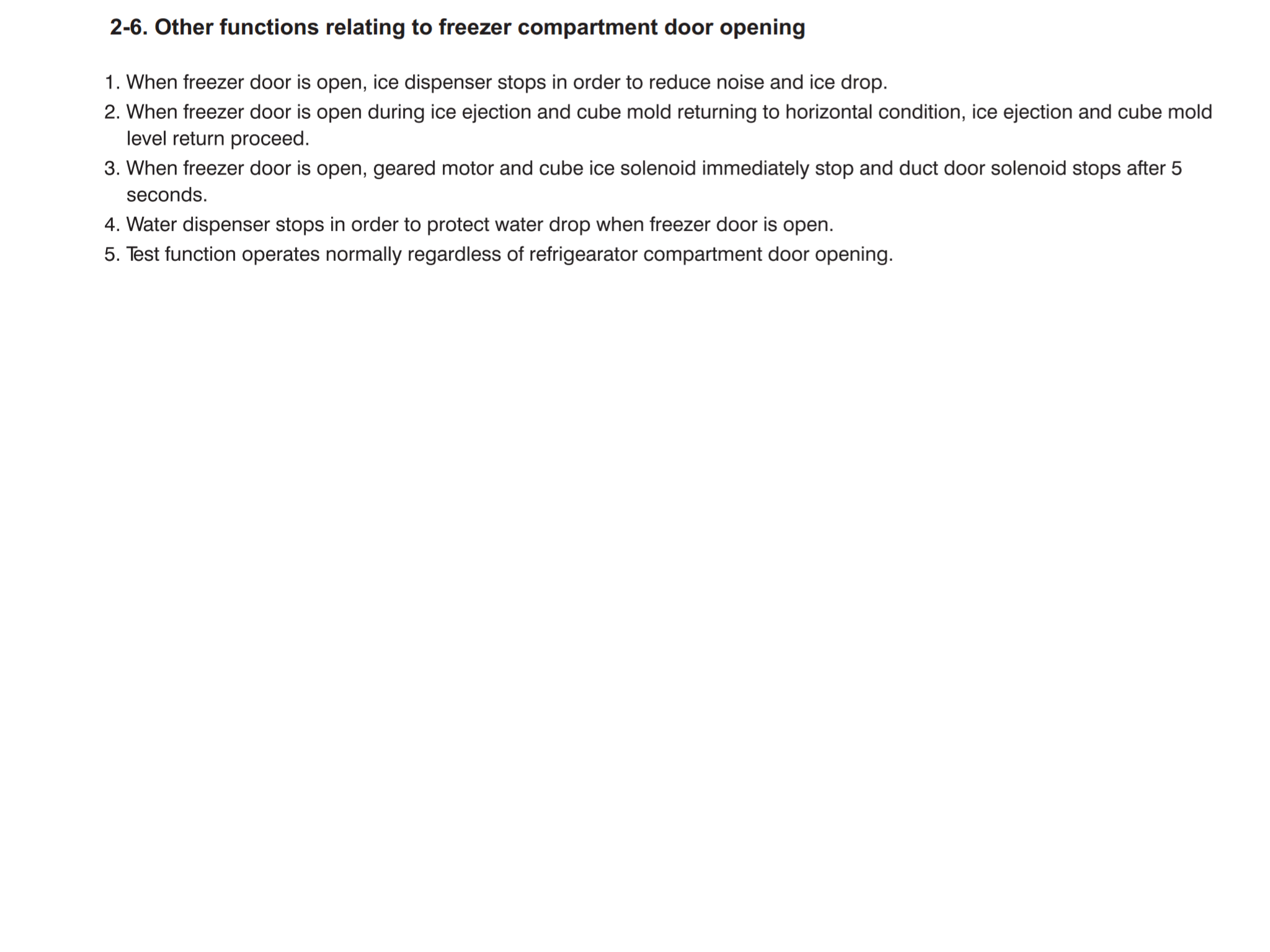 2-6. Other functions relating to freezer compartment door opening

1. When freezer door is open, ice dispenser stops in order to reduce noise and ice drop.
2. When freezer door is open during ice ejection and cube mold returning to horizontal condition, ice ejection and cube mold level return proceed.
3. When freezer door is open, geared motor and cube ice solenoid immediately stop and duct door solenoid stops after 5 seconds.
4. Water dispenser stops in order to protect water drop when freezer door is open.
5. Test function operates normally regardless of refrigearator compartment door opening.